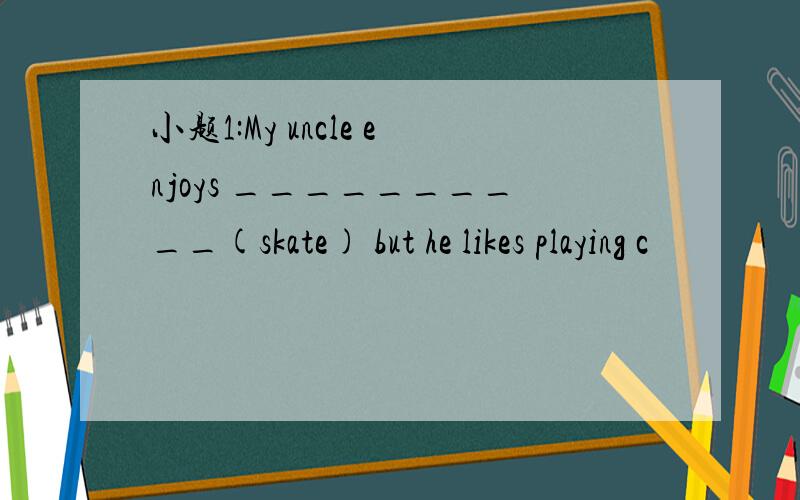 小题1:My uncle enjoys ___________(skate) but he likes playing c